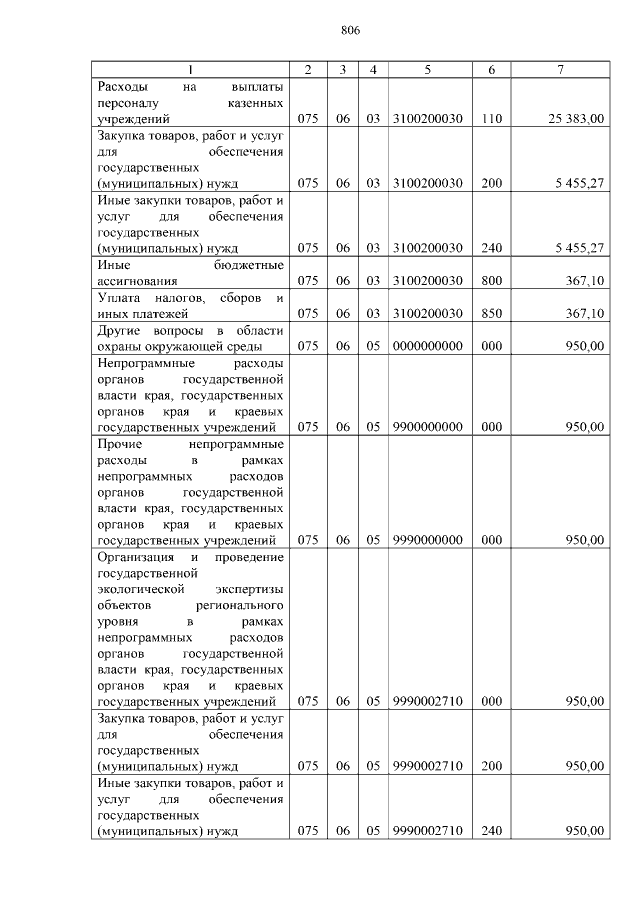 806

| 1 | 2 | 3 | 4 | 5 | 6 | 7 |
|---|---|---|---|---|---|---|
| Расходы на выплаты персоналу казенных учреждений | 075 | 06 | 03 | 3100200030 | 110 | 25 383,00 |
| Закупка товаров, работ и услуг для обеспечения государственных (муниципальных) нужд | 075 | 06 | 03 | 3100200030 | 200 | 5 455,27 |
| Иные закупки товаров, работ и услуг для обеспечения государственных (муниципальных) нужд | 075 | 06 | 03 | 3100200030 | 240 | 5 455,27 |
| Иные бюджетные ассигнования | 075 | 06 | 03 | 3100200030 | 800 | 367,10 |
| Уплата налогов, сборов и иных платежей | 075 | 06 | 03 | 3100200030 | 850 | 367,10 |
| Другие вопросы в области охраны окружающей среды | 075 | 06 | 05 | 0000000000 | 000 | 950,00 |
| Непрограммные расходы органов государственной власти края, государственных органов края и краевых государственных учреждений | 075 | 06 | 05 | 9900000000 | 000 | 950,00 |
| Прочие непрограммные расходы в рамках непрограммных расходов органов государственной власти края, государственных органов края и краевых государственных учреждений | 075 | 06 | 05 | 9990000000 | 000 | 950,00 |
| Организация и проведение государственной экологической экспертизы объектов регионального уровня в рамках непрограммных расходов органов государственной власти края, государственных органов края и краевых государственных учреждений | 075 | 06 | 05 | 9990002710 | 000 | 950,00 |
| Закупка товаров, работ и услуг для обеспечения государственных (муниципальных) нужд | 075 | 06 | 05 | 9990002710 | 200 | 950,00 |
| Иные закупки товаров, работ и услуг для обеспечения государственных (муниципальных) нужд | 075 | 06 | 05 | 9990002710 | 240 | 950,00 |